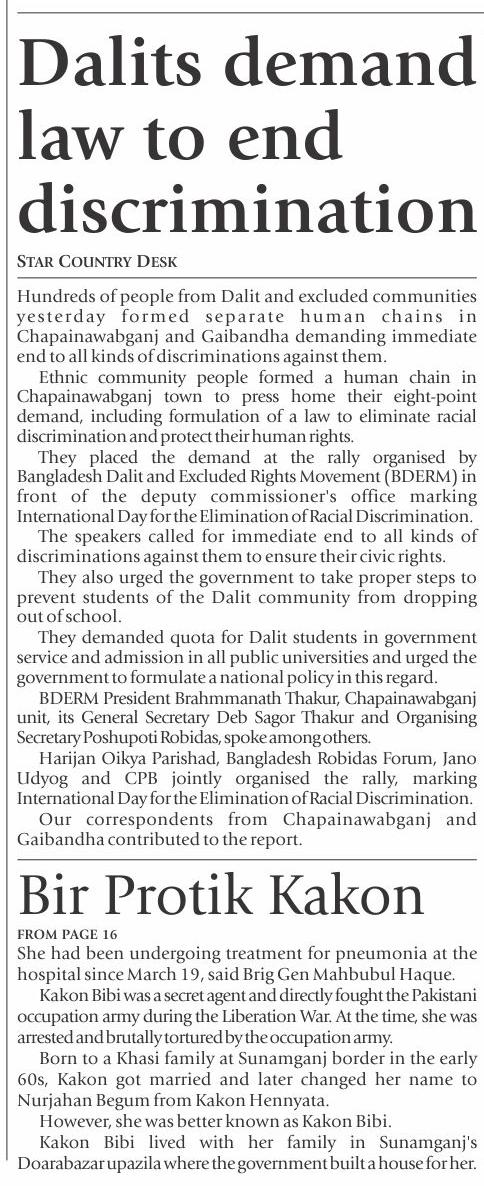 Dalits demand law to end discrimination

STAR COUNTRY DESK

Hundreds of people from Dalit and excluded communities yesterday formed separate human chains in Chapainawabganj and Gaibandha demanding immediate end to all kinds of discriminations against them.

Ethnic community people formed a human chain in Chapainawabganj town to press home their eight-point demand, including formulation of a law to eliminate racial discrimination and protect their human rights.

They placed the demand at the rally organised by Bangladesh Dalit and Excluded Rights Movement (BDERM) in front of the deputy commissioner's office marking International Day for the Elimination of Racial Discrimination.

The speakers called for immediate end to all kinds of discriminations against them to ensure their civic rights.

They also urged the government to take proper steps to prevent students of the Dalit community from dropping out of school.

They demanded quota for Dalit students in government service and admission in all public universities and urged the government to formulate a national policy in this regard.

BDERM President Brahmmanath Thakur, Chapainawabganj unit, its General Secretary Deb Sagor Thakur and Organising Secretary Poshupoti Robidas, spoke among others.

Harijan Oikya Parishad, Bangladesh Robidas Forum, Jano Udyog and CPB jointly organised the rally, marking International Day for the Elimination of Racial Discrimination.

Our correspondents from Chapainawabganj and Gaibandha contributed to the report.

Bir Protik Kakon

FROM PAGE 16

She had been undergoing treatment for pneumonia at the hospital since March 19, said Brig Gen Mahbubul Haque.

Kakon Bibi was a secret agent and directly fought the Pakistani occupation army during the Liberation War. At the time, she was arrested and brutally tortured by the occupation army.

Born to a Khasi family at Sunamganj border in the early 60s, Kakon got married and later changed her name to Nurjahan Begum from Kakon Hennyata.

However, she was better known as Kakon Bibi.

Kakon Bibi lived with her family in Sunamganj's Doarabazar upazila where the government built a house for her.